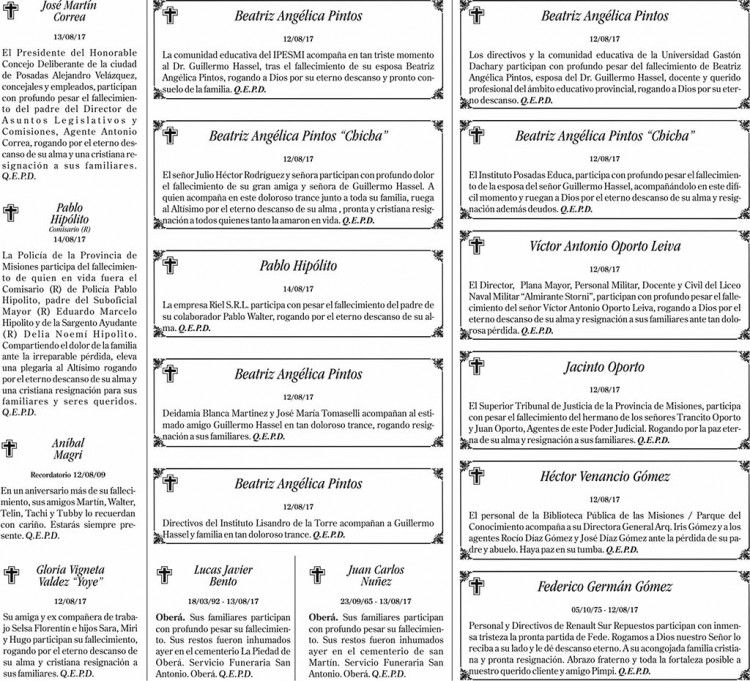 José Martín Correa

13/08/17

El Presidente del Honorable Concejo Deliberante de la ciudad de Posadas Alejandro Velázquez, concejales y empleados, participan con profundo pesar el fallecimiento del padre del Director de Asuntos Legislativos y Comisiones, Agente Antonio Correa, rogando por el eterno descanso de su alma y una cristiana resignación a sus familiares. Q.E.P.D.

Pablo Hipólito
Comisario (R)
14/08/17

La Policía de la Provincia de Misiones participa del fallecimiento de quien en vida fuera el Comisario (R) de Policía Pablo Hipolito, padre del Suboficial Mayor (R) Eduardo Marcelo Hipolito y de la Sargento Ayudante (R) Delia Noemí Hipolito. Compartiendo el dolor de la familia ante la irreparable pérdida, eleva una plegaria al Altísimo rogando por el eterno descanso de su alma y una cristiana resignación para sus familiares y seres queridos. Q.E.P.D.

Aníbal Magri

Recordatorio 12/08/09

En un aniversario más de su fallecimiento, sus amigos Martín, Walter, Telin, Tachi y Tubby lo recuerdan con cariño. Estarás siempre presente. Q.E.P.D.

Gloria Vigneta Valdez "Yoye"

12/08/17

Su amiga y ex compañera de trabajo Selsa Florentin e hijos Sara, Miri y Hugo participan su fallecimiento, rogando por el eterno descanso de su alma y cristiana resignación a sus familiares. Q.E.P.D.

Beatriz Angélica Pintos

12/08/17

La comunidad educativa del IPESMI acompaña en tan triste momento al Dr. Guillermo Hassel, tras el fallecimiento de su esposa Beatriz Angélica Pintos, rogando a Dios por su eterno descanso y pronto consuelo de la familia. Q.E.P.D.

Beatriz Angélica Pintos "Chicha"

12/08/17

El señor Julio Héctor Rodríguez y señora participan con profundo dolor el fallecimiento de su gran amiga y señora de Guillermo Hassel. A quien acompaña en este doloroso trance junto a toda su familia, ruega al Altísimo por el eterno descanso de su alma , pronta y cristiana resignación a todos quienes tanto la amaron en vida. Q.E.P.D.

Pablo Hipólito

14/08/17

La empresa Riel S.R.L. participa con pesar el fallecimiento del padre de su colaborador Pablo Walter, rogando por el eterno descanso de su alma. Q.E.P.D.

Beatriz Angélica Pintos

12/08/17

Deidamia Blanca Martinez y José María Tomaselli acompañan al estimado amigo Guillermo Hassel en tan doloroso trance, rogando resignación a sus familiares. Q.E.P.D.

Beatriz Angélica Pintos

12/08/17

Directivos del Instituto Lisandro de la Torre acompañan a Guillermo Hassel y familia en tan doloroso trance. Q.E.P.D.

Lucas Javier Bento

18/03/92 - 13/08/17

Oberá. Sus familiares participan con profundo pesar su fallecimiento. Sus restos fueron inhumados ayer en el cementerio La Piedad de Oberá. Servicio Funeraria San Antonio. Oberá. Q.E.P.D.

Juan Carlos Nuñez

23/09/65 - 13/08/17

Oberá. Sus familiares participan con profundo pesar su fallecimiento. Sus restos fueron inhumados ayer en el cementerio de san Martín. Servicio Funeraria San Antonio. Oberá. Q.E.P.D.

Beatriz Angélica Pintos

12/08/17

Los directivos y la comunidad educativa de la Universidad Gastón Dachary participan con profundo pesar del fallecimiento de Beatriz Angélica Pintos, esposa del Dr. Guillermo Hassel, docente y querido profesional del ámbito educativo provincial, rogando a Dios por su eterno descanso. Q.E.P.D.

Beatriz Angélica Pintos "Chicha"

12/08/17

El Instituto Posadas Educa, participa con profundo pesar el fallecimiento de la esposa del señor Guillermo Hassel, acompañándolo en este difícil momento y ruegan a Dios por el eterno descanso de su alma y resignación además deudos. Q.E.P.D.

Víctor Antonio Oporto Leiva

12/08/17

El Director, Plana Mayor, Personal Militar, Docente y Civil del Liceo Naval Militar "Almirante Storni", participan con profundo pesar el fallecimiento del señor Víctor Antonio Oporto Leiva, rogando a Dios por el eterno descanso de su alma y resignación a sus familiares ante tan dolorosa pérdida. Q.E.P.D.

Jacinto Oporto

12/08/17

El Superior Tribunal de Justicia de la Provincia de Misiones, participa con pesar el fallecimiento del hermano de los señores Trancito Oporto y Juan Oporto, Agentes de este Poder Judicial. Rogando por la paz eterna de su alma y resignación a sus familiares. Q.E.P.D.

Héctor Venancio Gómez

12/08/17

El personal de la Biblioteca Pública de las Misiones / Parque del Conocimiento acompaña a su Directora General Arq. Iris Gómez y a los agentes Rocío Díaz Gómez y José Díaz Gómez ante la pérdida de su padre y abuelo. Haya paz en su tumba. Q.E.P.D.

Federico Germán Gómez

05/10/75 - 12/08/17

Personal y Directivos de Renault Sur Repuestos participan con inmensa tristeza la pronta partida de Fede. Rogamos a Dios nuestro Señor lo reciba a su lado y le dé descanso eterno. A su acongojada familia cristiana y pronta resignación. Abrazo fraterno y toda la fortaleza posible a nuestro querido cliente y amigo Pimpi. Q.E.P.D.